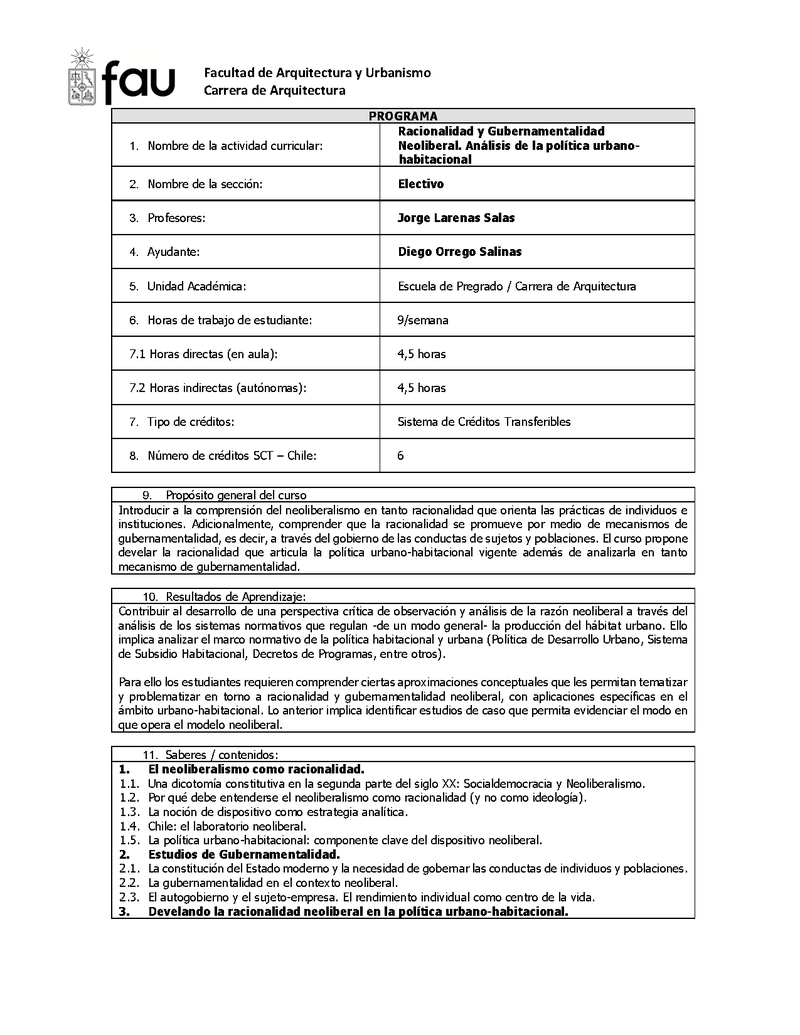 fau

Facultad de Arquitectura y Urbanismo
Carrera de Arquitectura

| PROGRAMA | |
|---|---|
| 1. Nombre de la actividad curricular: | Racionalidad y Gubernamentalidad Neoliberal. Análisis de la política urbano-habitacional |
| 2. Nombre de la sección: | Electivo |
| 3. Profesores: | Jorge Larenas Salas |
| 4. Ayudante: | Diego Orrego Salinas |
| 5. Unidad Académica: | Escuela de Pregrado / Carrera de Arquitectura |
| 6. Horas de trabajo de estudiante: | 9/semana |
| 7.1 Horas directas (en aula): | 4,5 horas |
| 7.2 Horas indirectas (autónomas): | 4,5 horas |
| 7. Tipo de créditos: | Sistema de Créditos Transferibles |
| 8. Número de créditos SCT – Chile: | 6 |

9. Propósito general del curso
Introducir a la comprensión del neoliberalismo en tanto racionalidad que orienta las prácticas de individuos e instituciones. Adicionalmente, comprender que la racionalidad se promueve por medio de mecanismos de gubernamentalidad, es decir, a través del gobierno de las conductas de sujetos y poblaciones. El curso propone develar la racionalidad que articula la política urbano-habitacional vigente además de analizarla en tanto mecanismo de gubernamentalidad.

10. Resultados de Aprendizaje:
Contribuir al desarrollo de una perspectiva crítica de observación y análisis de la razón neoliberal a través del análisis de los sistemas normativos que regulan -de un modo general- la producción del hábitat urbano. Ello implica analizar el marco normativo de la política habitacional y urbana (Política de Desarrollo Urbano, Sistema de Subsidio Habitacional, Decretos de Programas, entre otros).

Para ello los estudiantes requieren comprender ciertas aproximaciones conceptuales que les permitan tematizar y problematizar en torno a racionalidad y gubernamentalidad neoliberal, con aplicaciones específicas en el ámbito urbano-habitacional. Lo anterior implica identificar estudios de caso que permita evidenciar el modo en que opera el modelo neoliberal.

11. Saberes / contenidos:
1. El neoliberalismo como racionalidad.
1.1. Una dicotomía constitutiva en la segunda parte del siglo XX: Socialdemocracia y Neoliberalismo.
1.2. Por qué debe entenderse el neoliberalismo como racionalidad (y no como ideología).
1.3. La noción de dispositivo como estrategia analítica.
1.4. Chile: el laboratorio neoliberal.
1.5. La política urbano-habitacional: componente clave del dispositivo neoliberal.
2. Estudios de Gubernamentalidad.
2.1. La constitución del Estado moderno y la necesidad de gobernar las conductas de individuos y poblaciones.
2.2. La gubernamentalidad en el contexto neoliberal.
2.3. El autogobierno y el sujeto-empresa. El rendimiento individual como centro de la vida.
3. Develando la racionalidad neoliberal en la política urbano-habitacional.